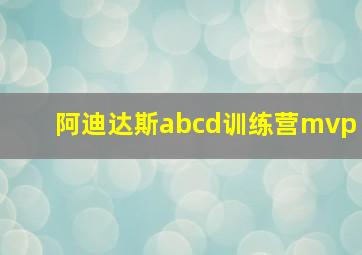 阿迪达斯abcd训练营mvp